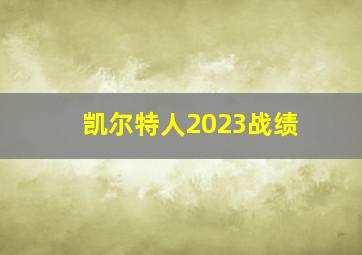 凯尔特人2023战绩